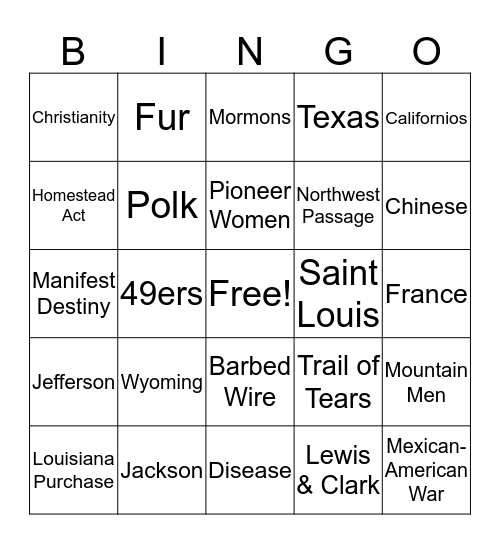 | B | I | N | G | O |
|---|---|---|---|---|
| Christianity | Fur | Mormons | Texas | Californios |
| Homestead Act | Polk | Pioneer Women | Northwest Passage | Chinese |
| Manifest Destiny | 49ers | Free! | Saint Louis | France |
| Jefferson | Wyoming | Barbed Wire | Trail of Tears | Mountain Men |
| Louisiana Purchase | Jackson | Disease | Lewis & Clark | Mexican-American War |